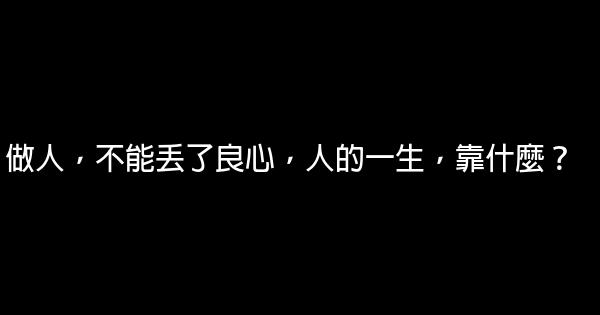 做人，不能丟了良心，人的一生，靠什麼？